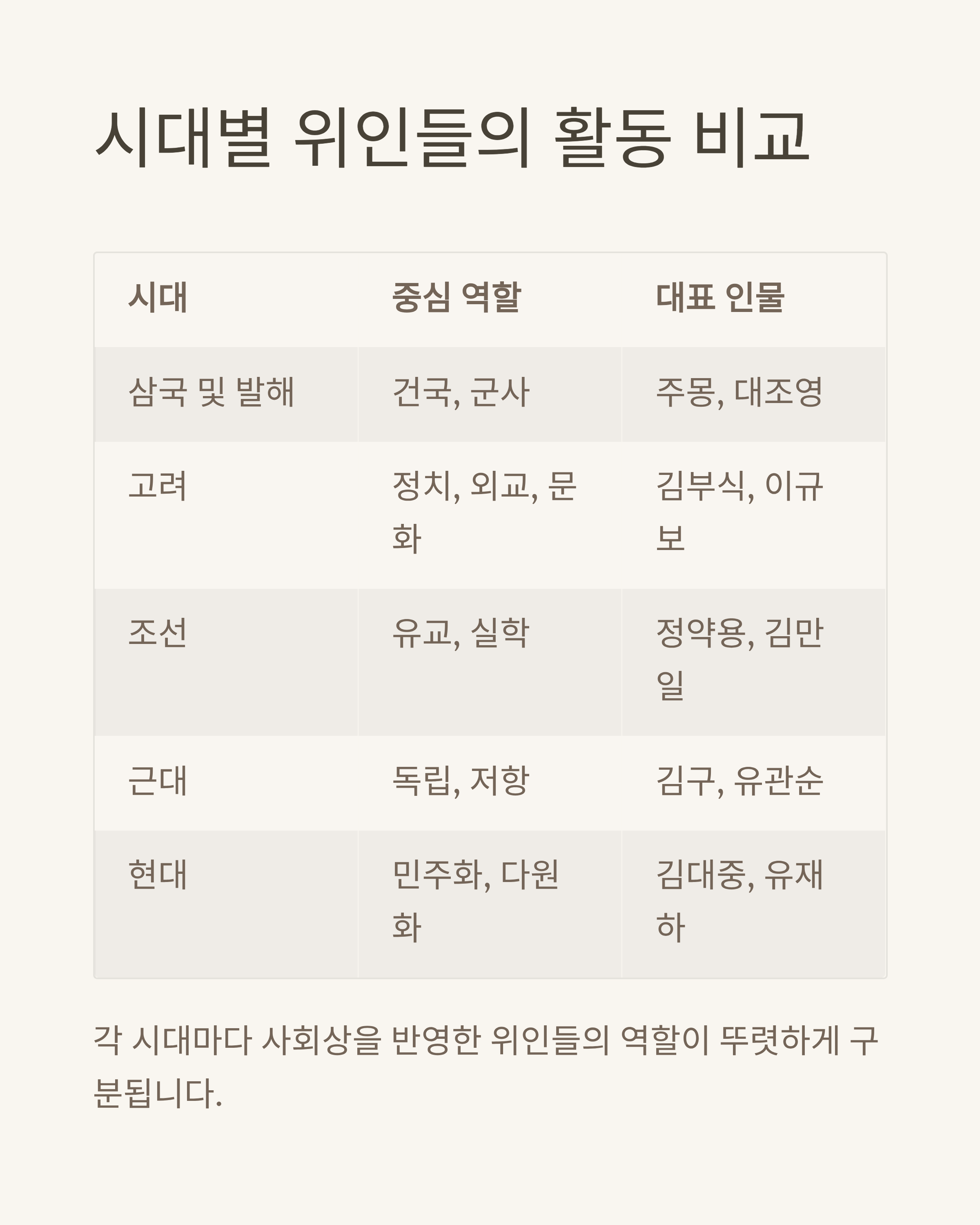 시대별 위인들의 활동 비교

| 시대 | 중심 역할 | 대표 인물 |
|---|---|---|
| 삼국 및 발해 | 건국, 군사 | 주몽, 대조영 |
| 고려 | 정치, 외교, 문화 | 김부식, 이규보 |
| 조선 | 유교, 실학 | 정약용, 김만일 |
| 근대 | 독립, 저항 | 김구, 유관순 |
| 현대 | 민주화, 다원화 | 김대중, 유재하 |

각 시대마다 사회상을 반영한 위인들의 역할이 뚜렷하게 구분됩니다.